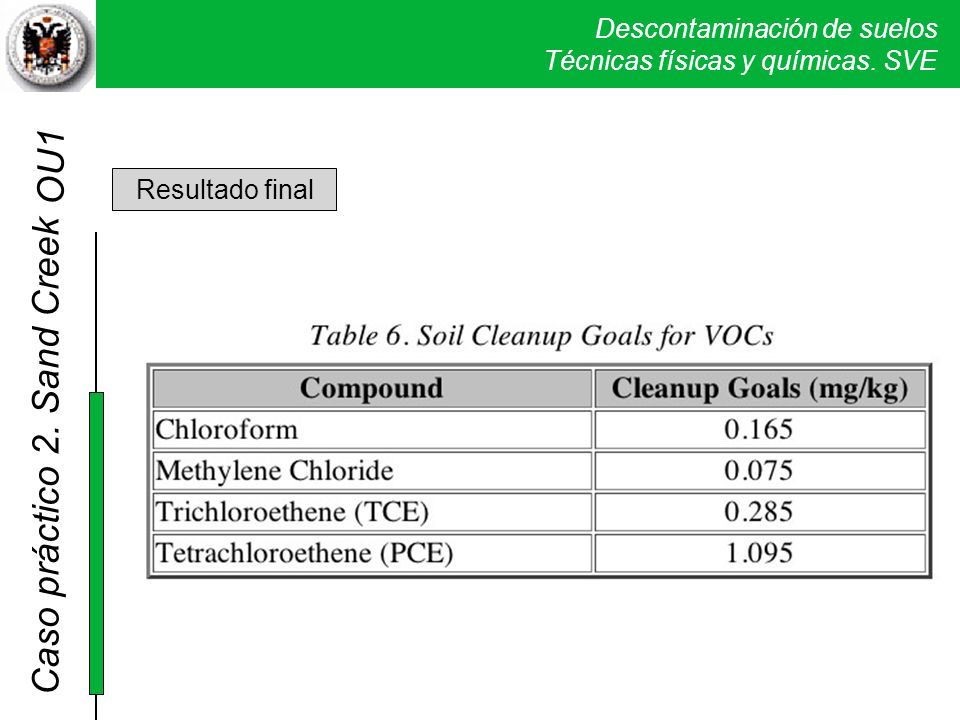 Descontaminación de suelos
Técnicas físicas y químicas. SVE

Caso práctico 2. Sand Creek OU1

Resultado final

Table 6. Soil Cleanup Goals for VOCs

| Compound | Cleanup Goals (mg/kg) |
|---|---|
| Chloroform | 0.165 |
| Methylene Chloride | 0.075 |
| Trichloroethene (TCE) | 0.285 |
| Tetrachloroethene (PCE) | 1.095 |